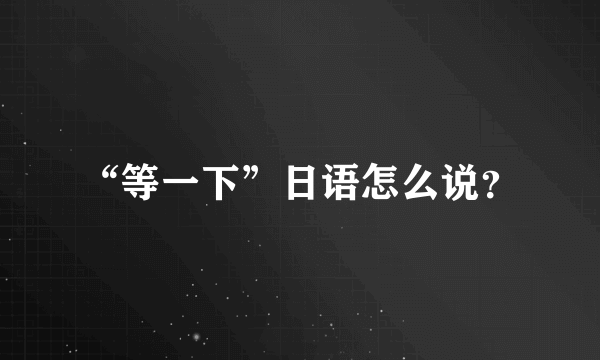 “等一下”日语怎么说?